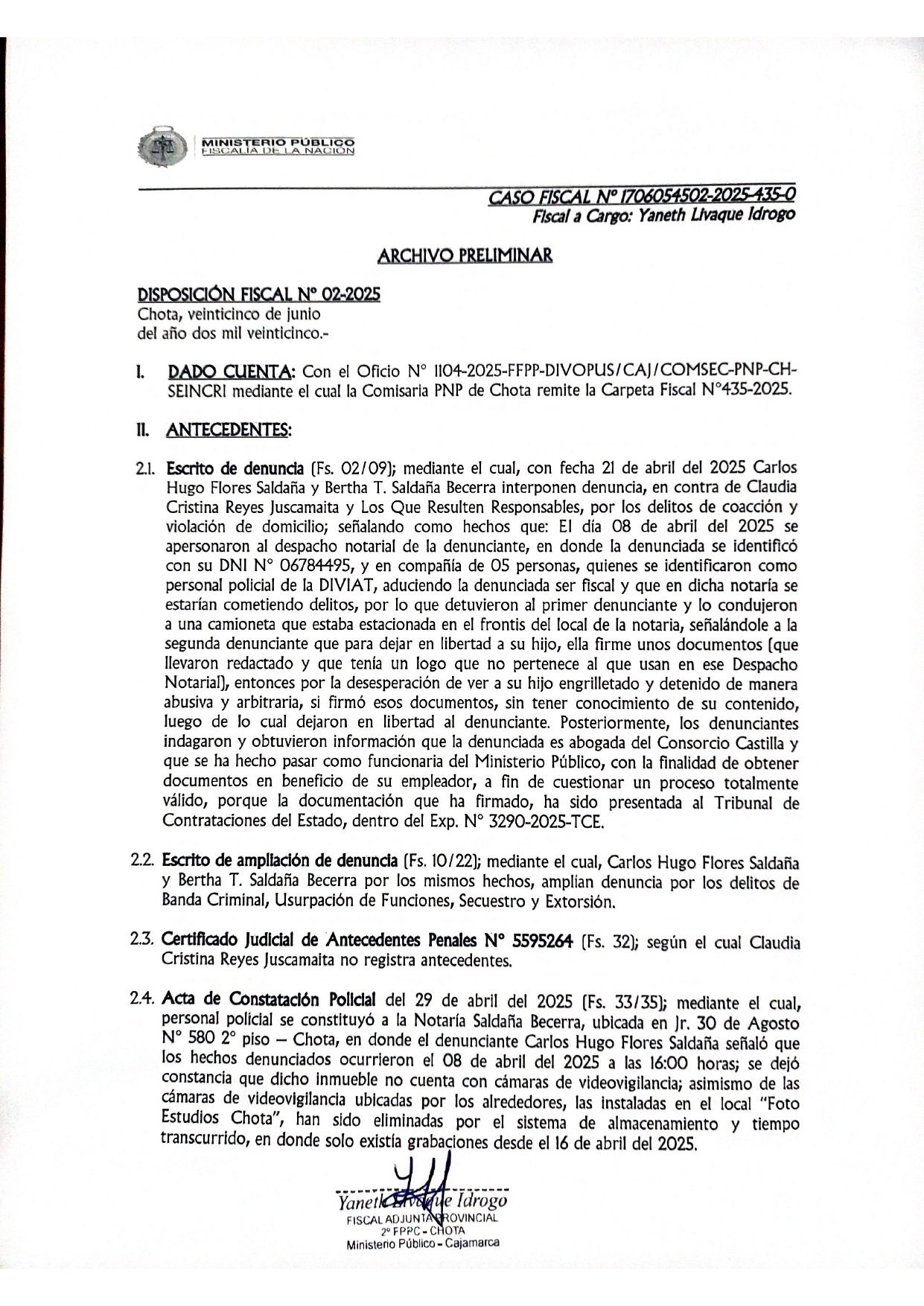 MINISTERIO PÚBLICO
FISCALÍA DE LA NACIÓN

CASO FISCAL N° 1706054502-2025-435-0
Fiscal a Cargo: Yaneth Livaque Idrogo

ARCHIVO PRELIMINAR

DISPOSICIÓN FISCAL N° 02-2025
Chota, veinticinco de junio
del año dos mil veinticinco.-

I. DADO CUENTA: Con el Oficio N° 1104-2025-FFPP-DIVOPUS/CAJ/COMSEC-PNP-CH-SEINCRI mediante el cual la Comisaria PNP de Chota remite la Carpeta Fiscal N°435-2025.

II. ANTECEDENTES:

2.1. Escrito de denuncia (Fs. 02/09); mediante el cual, con fecha 21 de abril del 2025 Carlos Hugo Flores Saldaña y Bertha T. Saldaña Becerra interponen denuncia, en contra de Claudia Cristina Reyes Juscamaita y Los Que Resulten Responsables, por los delitos de coacción y violación de domicilio; señalando como hechos que: El día 08 de abril del 2025 se apersonaron al despacho notarial de la denunciante, en donde la denunciada se identificó con su DNI N° 06784495, y en compañía de 05 personas, quienes se identificaron como personal policial de la DIVIAT, aduciendo la denunciada ser fiscal y que en dicha notaría se estarían cometiendo delitos, por lo que detuvieron al primer denunciante y lo condujeron a una camioneta que estaba estacionada en el frontis del local de la notaria, señalándole a la segunda denunciante que para dejar en libertad a su hijo, ella firme unos documentos (que llevaron redactado y que tenía un logo que no pertenece al que usan en ese Despacho Notarial), entonces por la desesperación de ver a su hijo engrilletado y detenido de manera abusiva y arbitraria, si firmó esos documentos, sin tener conocimiento de su contenido, luego de lo cual dejaron en libertad al denunciante. Posteriormente, los denunciantes indagaron y obtuvieron información que la denunciada es abogada del Consorcio Castilla y que se ha hecho pasar como funcionaria del Ministerio Público, con la finalidad de obtener documentos en beneficio de su empleador, a fin de cuestionar un proceso totalmente válido, porque la documentación que ha firmado, ha sido presentada al Tribunal de Contrataciones del Estado, dentro del Exp. N° 3290-2025-TCE.

2.2. Escrito de ampliación de denuncia (Fs. 10/22); mediante el cual, Carlos Hugo Flores Saldaña y Bertha T. Saldaña Becerra por los mismos hechos, amplian denuncia por los delitos de Banda Criminal, Usurpación de Funciones, Secuestro y Extorsión.

2.3. Certificado Judicial de Antecedentes Penales N° 5595264 (Fs. 32); según el cual Claudia Cristina Reyes Juscamaita no registra antecedentes.

2.4. Acta de Constatación Policial del 29 de abril del 2025 (Fs. 33/35); mediante el cual, personal policial se constituyó a la Notaría Saldaña Becerra, ubicada en Jr. 30 de Agosto N° 580 2° piso – Chota, en donde el denunciante Carlos Hugo Flores Saldaña señaló que los hechos denunciados ocurrieron el 08 de abril del 2025 a las 16:00 horas; se dejó constancia que dicho inmueble no cuenta con cámaras de videovigilancia; asimismo de las cámaras de videovigilancia ubicadas por los alrededores, las instaladas en el local "Foto Estudios Chota", han sido eliminadas por el sistema de almacenamiento y tiempo transcurrido, en donde solo existía grabaciones desde el 16 de abril del 2025.

Yaneth Livaque Idrogo
FISCAL ADJUNTA PROVINCIAL
2° FPPC - CHOTA
Ministerio Público - Cajamarca